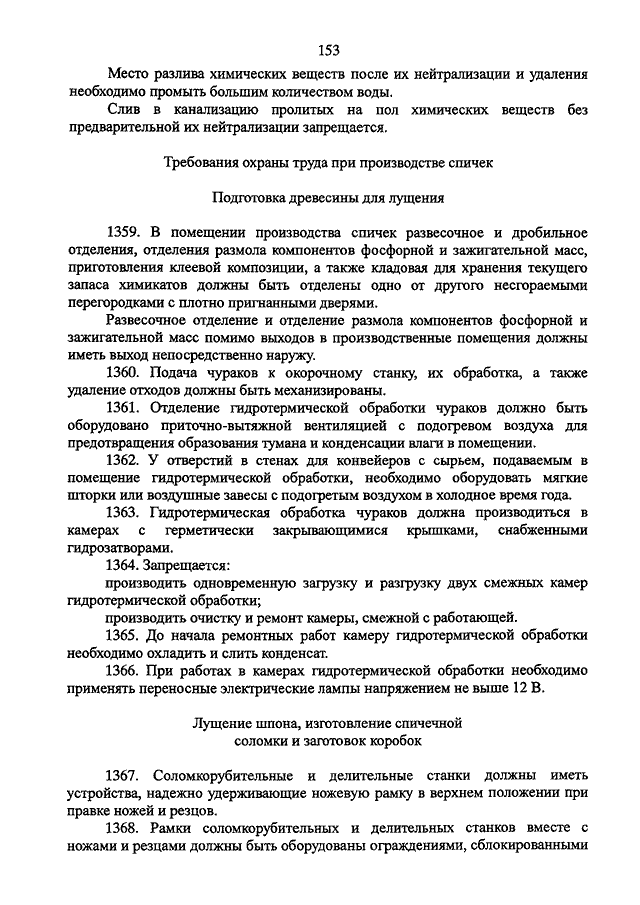 153

Место разлива химических веществ после их нейтрализации и удаления необходимо промыть большим количеством воды.

Слив в канализацию пролитых на пол химических веществ без предварительной их нейтрализации запрещается.

Требования охраны труда при производстве спичек

Подготовка древесины для лущения

1359. В помещении производства спичек развесочное и дробильное отделения, отделения размола компонентов фосфорной и зажигательной масс, приготовления клеевой композиции, а также кладовая для хранения текущего запаса химикатов должны быть отделены одно от другого несгораемыми перегородками с плотно пригнанными дверями.

Развесочное отделение и отделение размола компонентов фосфорной и зажигательной масс помимо выходов в производственные помещения должны иметь выход непосредственно наружу.

1360. Подача чураков к окорочному станку, их обработка, а также удаление отходов должны быть механизированы.

1361. Отделение гидротермической обработки чураков должно быть оборудовано приточно-вытяжной вентиляцией с подогревом воздуха для предотвращения образования тумана и конденсации влаги в помещении.

1362. У отверстий в стенах для конвейеров с сырьем, подаваемым в помещение гидротермической обработки, необходимо оборудовать мягкие шторки или воздушные завесы с подогретым воздухом в холодное время года.

1363. Гидротермическая обработка чураков должна производиться в камерах с герметически закрывающимися крышками, снабженными гидрозатворами.

1364. Запрещается:

производить одновременную загрузку и разгрузку двух смежных камер гидротермической обработки;

производить очистку и ремонт камеры, смежной с работающей.

1365. До начала ремонтных работ камеру гидротермической обработки необходимо охладить и слить конденсат.

1366. При работах в камерах гидротермической обработки необходимо применять переносные электрические лампы напряжением не выше 12 В.

Лущение шпона, изготовление спичечной соломки и заготовок коробок

1367. Соломкорубительные и делительные станки должны иметь устройства, надежно удерживающие ножевую рамку в верхнем положении при правке ножей и резцов.

1368. Рамки соломкорубительных и делительных станков вместе с ножами и резцами должны быть оборудованы ограждениями, сблокированными